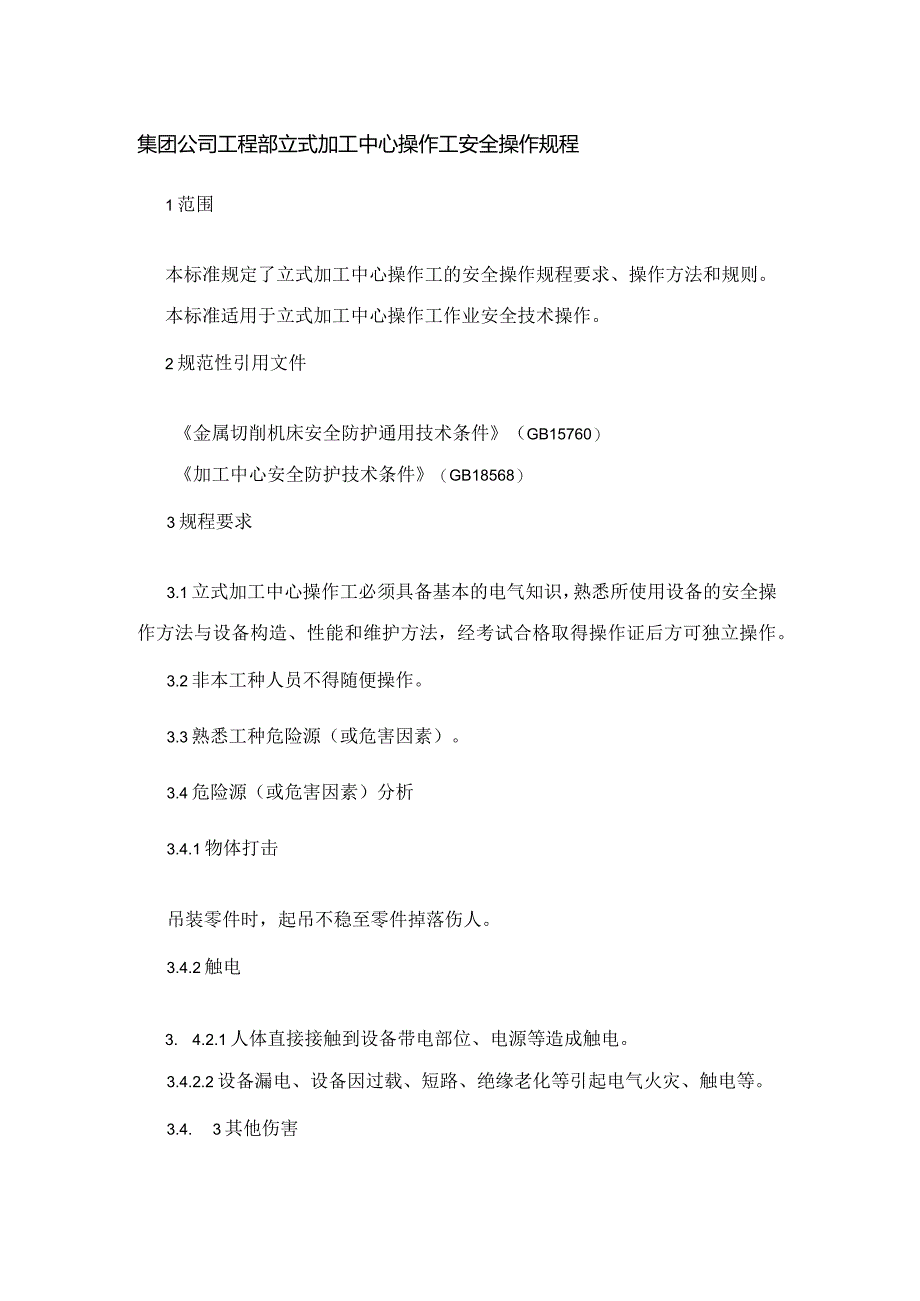 集团公司工程部立式加工中心操作工安全操作规程

1范围

本标准规定了立式加工中心操作工的安全操作规程要求、操作方法和规则。

本标准适用于立式加工中心操作工作业安全技术操作。

2规范性引用文件

《金属切削机床安全防护通用技术条件》（GB15760）

《加工中心安全防护技术条件》（GB18568）

3规程要求

3.1立式加工中心操作工必须具备基本的电气知识，熟悉所使用设备的安全操作方法与设备构造、性能和维护方法，经考试合格取得操作证后方可独立操作。

3.2非本工种人员不得随便操作。

3.3熟悉工种危险源（或危害因素）。

3.4危险源（或危害因素）分析

3.4.1物体打击

吊装零件时，起吊不稳至零件掉落伤人。

3.4.2触电

3.  4.2.1人体直接接触到设备带电部位、电源等造成触电。

3.4.2.2设备漏电、设备因过载、短路、绝缘老化等引起电气火灾、触电等。

3.4.  3其他伤害